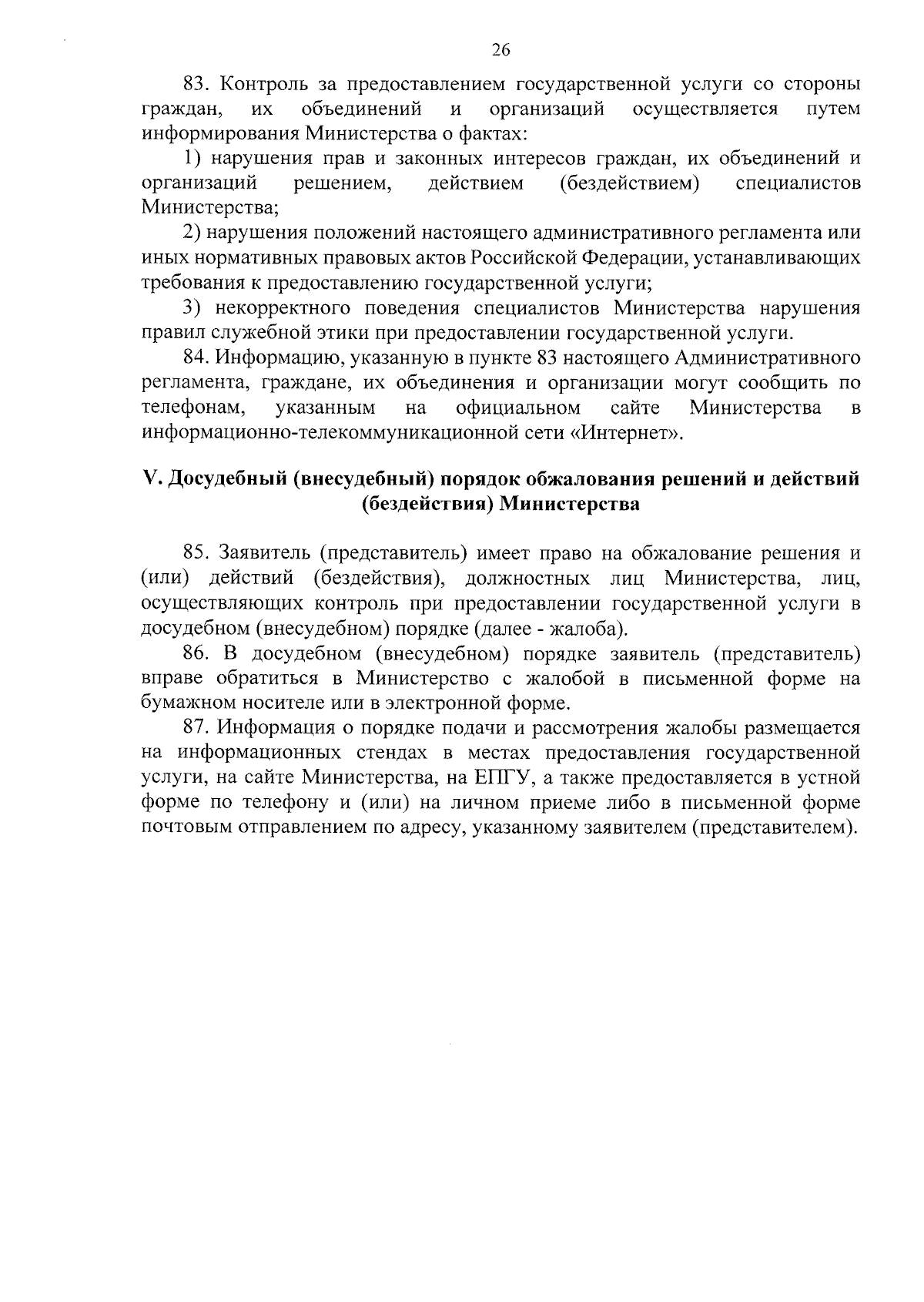 26

83. Контроль за предоставлением государственной услуги со стороны граждан, их объединений и организаций осуществляется путем информирования Министерства о фактах:

1) нарушения прав и законных интересов граждан, их объединений и организаций решением, действием (бездействием) специалистов Министерства;

2) нарушения положений настоящего административного регламента или иных нормативных правовых актов Российской Федерации, устанавливающих требования к предоставлению государственной услуги;

3) некорректного поведения специалистов Министерства нарушения правил служебной этики при предоставлении государственной услуги.

84. Информацию, указанную в пункте 83 настоящего Административного регламента, граждане, их объединения и организации могут сообщить по телефонам, указанным на официальном сайте Министерства в информационно-телекоммуникационной сети «Интернет».

V. Досудебный (внесудебный) порядок обжалования решений и действий (бездействия) Министерства

85. Заявитель (представитель) имеет право на обжалование решения и (или) действий (бездействия), должностных лиц Министерства, лиц, осуществляющих контроль при предоставлении государственной услуги в досудебном (внесудебном) порядке (далее - жалоба).

86. В досудебном (внесудебном) порядке заявитель (представитель) вправе обратиться в Министерство с жалобой в письменной форме на бумажном носителе или в электронной форме.

87. Информация о порядке подачи и рассмотрения жалобы размещается на информационных стендах в местах предоставления государственной услуги, на сайте Министерства, на ЕПГУ, а также предоставляется в устной форме по телефону и (или) на личном приеме либо в письменной форме почтовым отправлением по адресу, указанному заявителем (представителем).